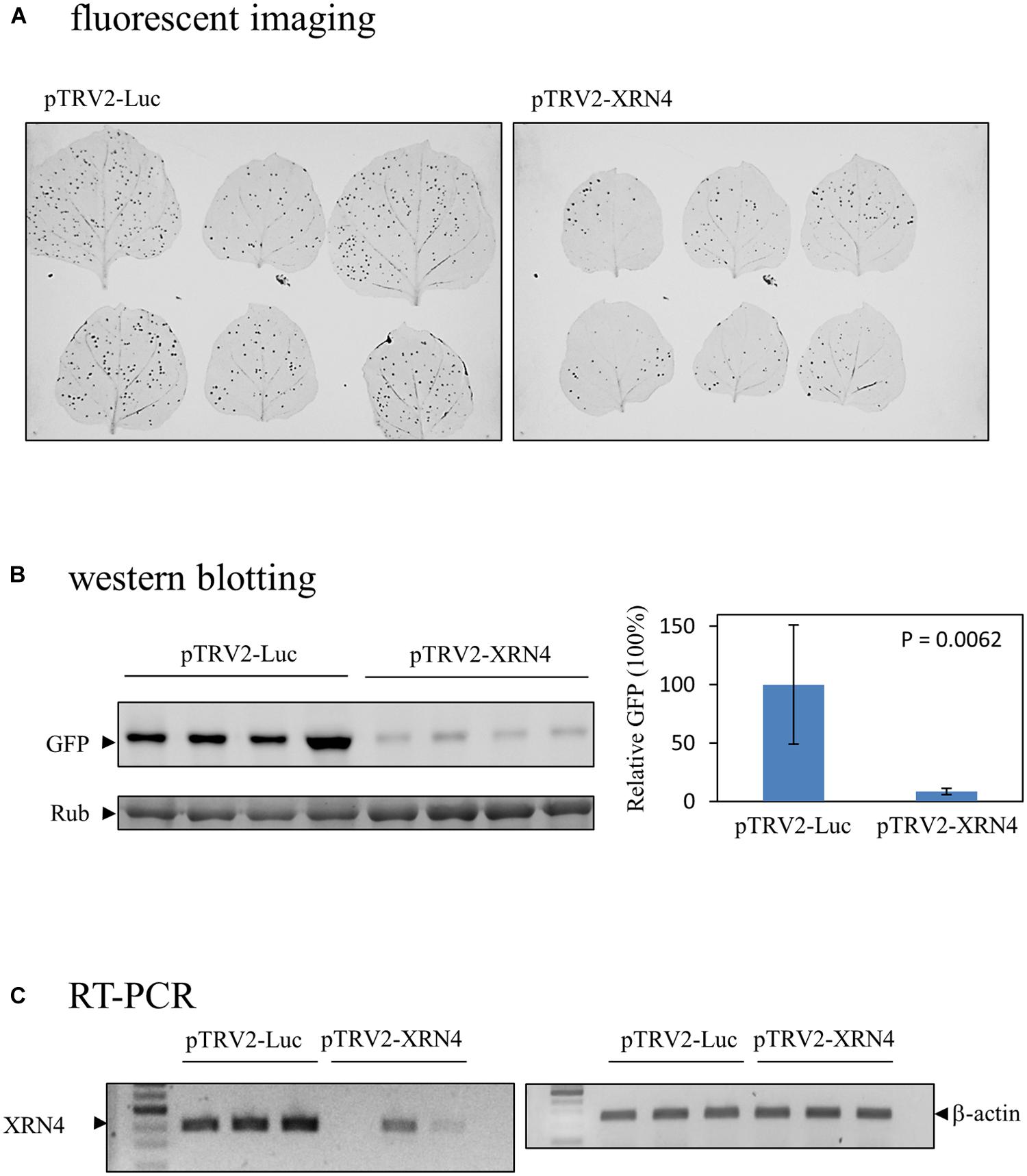 A fluorescent imaging

pTRV2-Luc

pTRV2-XRN4

B western blotting

pTRV2-Luc

pTRV2-XRN4

GFP

Rub

Relative GFP (100%)

150

100

50

0

P = 0.0062

pTRV2-Luc

pTRV2-XRN4

C RT-PCR

pTRV2-Luc

pTRV2-XRN4

XRN4

pTRV2-Luc

pTRV2-XRN4

β-actin